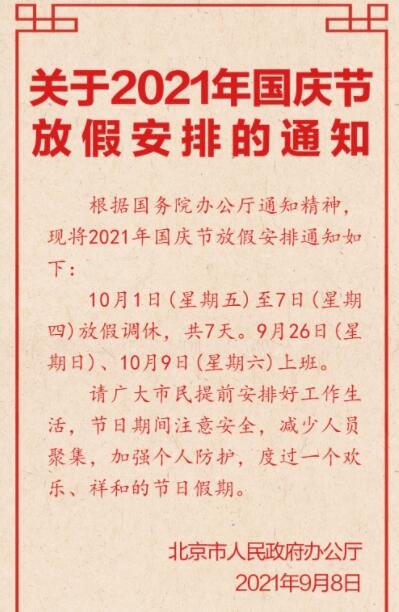 关于2021年国庆节放假安排的通知

根据国务院办公厅通知精神，现将2021年国庆节放假安排通知如下：

10月1日（星期五）至7日（星期四）放假调休，共7天。9月26日（星期日）、10月9日（星期六）上班。

请广大市民提前安排好工作生活，节日期间注意安全，减少人员聚集，加强个人防护，度过一个欢乐、祥和的节日假期。

北京市人民政府办公厅
2021年9月8日